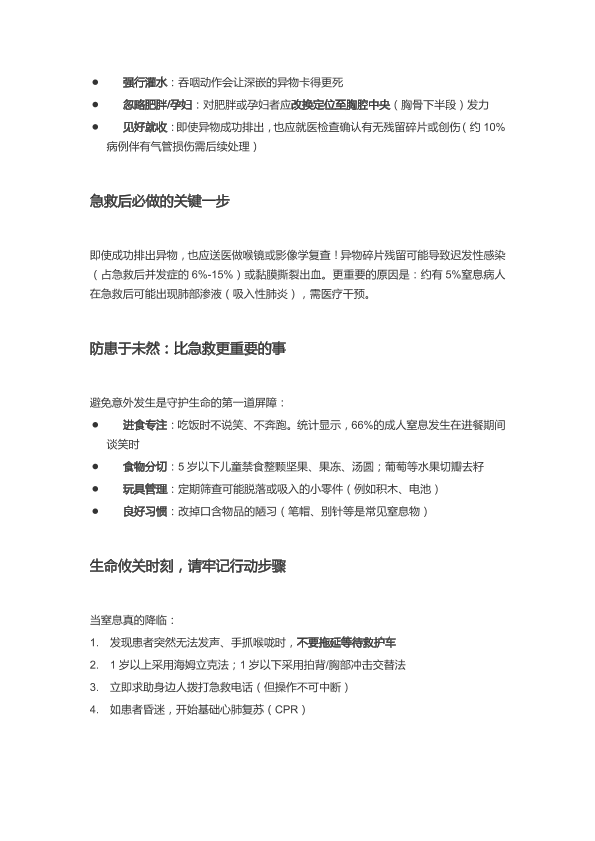 ● 强行灌水：吞咽动作会让深嵌的异物卡得更死
● 忽略肥胖/孕妇：对肥胖或孕妇者应改换定位至胸腔中央（胸骨下半段）发力
● 见好就收：即使异物成功排出，也应就医检查确认有无残留碎片或创伤（约 10% 病例伴有气管损伤需后续处理）

急救后必做的关键一步

即使成功排出异物，也应送医做喉镜或影像学复查！异物碎片残留可能导致迟发性感染（占急救后并发症的 6%-15%）或黏膜撕裂出血。更重要的原因是：约有 5%窒息病人在急救后可能出现肺部渗液（吸入性肺炎），需医疗干预。

防患于未然：比急救更重要的事

避免意外发生是守护生命的第一道屏障：
● 进食专注：吃饭时不说笑、不奔跑。统计显示，66%的成人窒息发生在进餐期间谈笑时
● 食物分切：5 岁以下儿童禁食整颗坚果、果冻、汤圆；葡萄等水果切瓣去籽
● 玩具管理：定期筛查可能脱落或吸入的小零件（例如积木、电池）
● 良好习惯：改掉口含物品的陋习（笔帽、别针等是常见窒息物）

生命攸关时刻，请牢记行动步骤

当窒息真的降临：
1. 发现患者突然无法发声、手抓喉咙时，不要拖延等待救护车
2. 1 岁以上采用海姆立克法；1 岁以下采用拍背/胸部冲击交替法
3. 立即求助身边人拨打急救电话（但操作不可中断）
4. 如患者昏迷，开始基础心肺复苏（CPR）